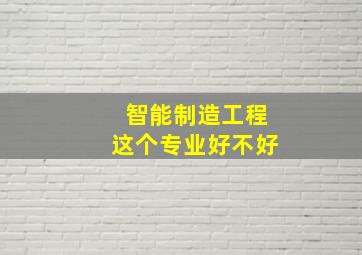 智能制造工程
这个专业好不好